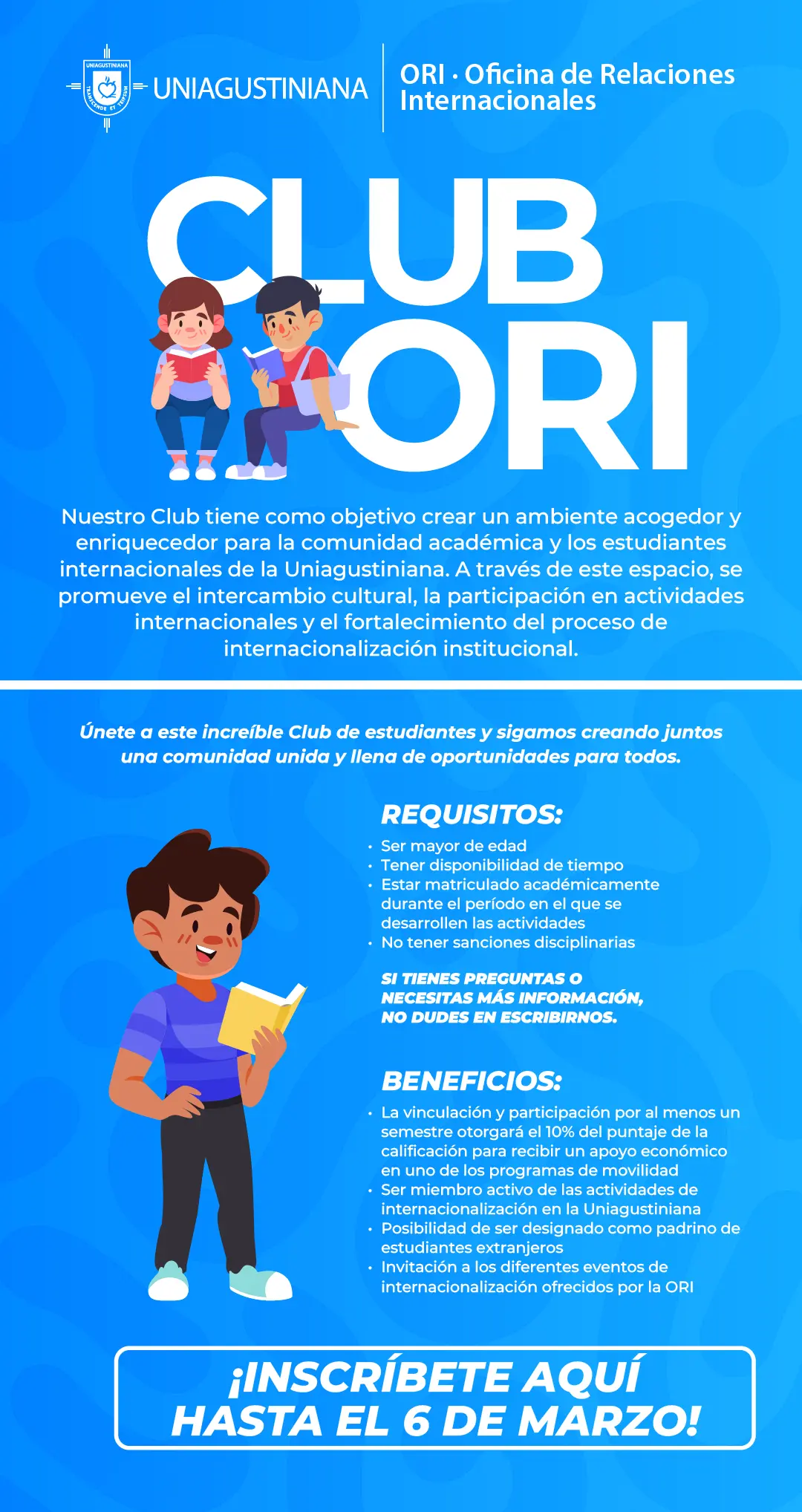 UNIAGUSTINIANA

ORI · Oficina de Relaciones Internacionales

CLUB ORI

Nuestro Club tiene como objetivo crear un ambiente acogedor y enriquecedor para la comunidad académica y los estudiantes internacionales de la Uniagustiniana. A través de este espacio, se promueve el intercambio cultural, la participación en actividades internacionales y el fortalecimiento del proceso de internacionalización institucional.

Únete a este increíble Club de estudiantes y sigamos creando juntos una comunidad unida y llena de oportunidades para todos.

REQUISITOS:

• Ser mayor de edad
• Tener disponibilidad de tiempo
• Estar matriculado académicamente durante el período en el que se desarrollen las actividades
• No tener sanciones disciplinarias

SI TIENES PREGUNTAS O NECESITAS MÁS INFORMACIÓN, NO DUDES EN ESCRIBIRNOS.

BENEFICIOS:

• La vinculación y participación por al menos un semestre otorgará el 10% del puntaje de la calificación para recibir un apoyo económico en uno de los programas de movilidad
• Ser miembro activo de las actividades de internacionalización en la Uniagustiniana
• Posibilidad de ser designado como padrino de estudiantes extranjeros
• Invitación a los diferentes eventos de internacionalización ofrecidos por la ORI

¡INSCRÍBETE AQUÍ HASTA EL 6 DE MARZO!